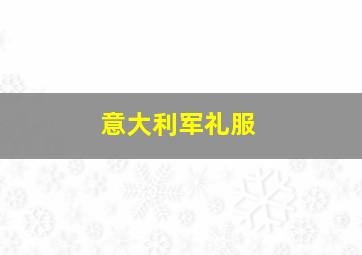 意大利军礼服